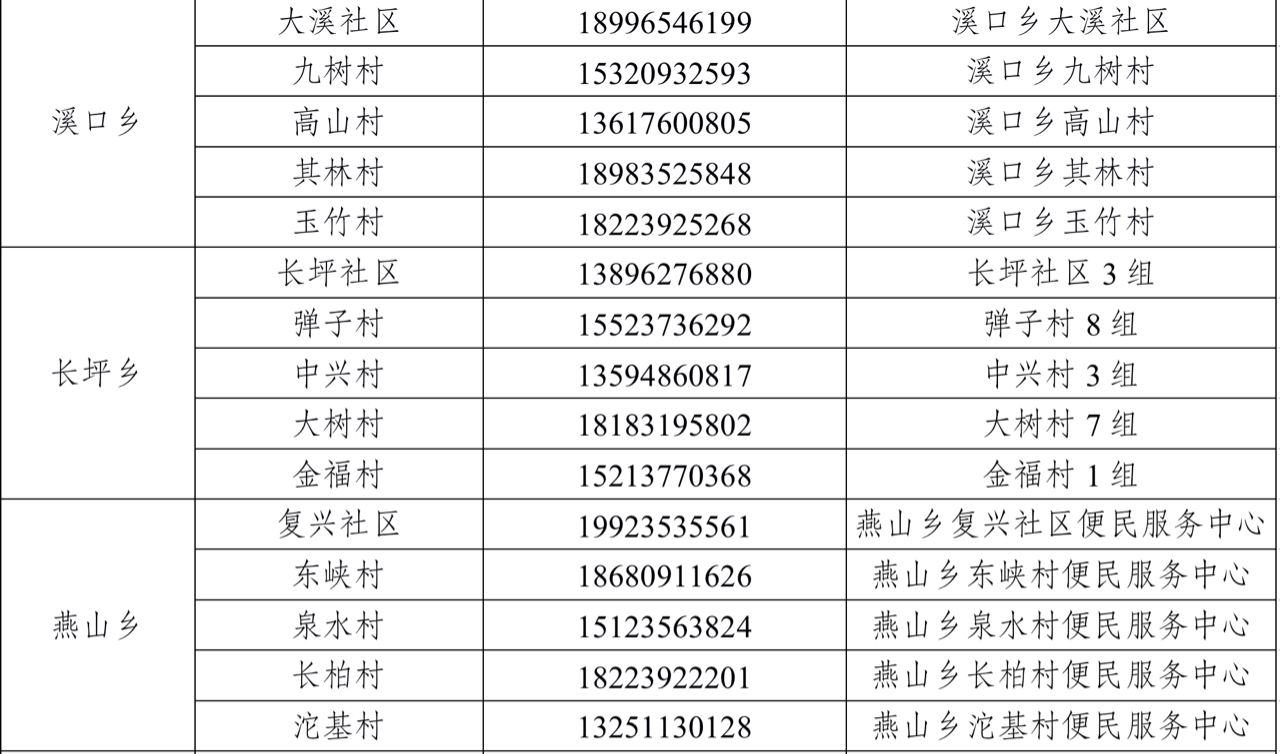 | 溪口乡 | 大溪社区 | 18996546199 | 溪口乡大溪社区 |
|---|---|---|---|
|  | 九树村 | 15320932593 | 溪口乡九树村 |
|  | 高山村 | 13617600805 | 溪口乡高山村 |
|  | 其林村 | 18983525848 | 溪口乡其林村 |
|  | 玉竹村 | 18223925268 | 溪口乡玉竹村 |
| 长坪乡 | 长坪社区 | 13896276880 | 长坪社区3组 |
|  | 弹子村 | 15523736292 | 弹子村8组 |
|  | 中兴村 | 13594860817 | 中兴村3组 |
|  | 大树村 | 18183195802 | 大树村7组 |
|  | 金福村 | 15213770368 | 金福村1组 |
| 燕山乡 | 复兴社区 | 19923535561 | 燕山乡复兴社区便民服务中心 |
|  | 东峡村 | 18680911626 | 燕山乡东峡村便民服务中心 |
|  | 泉水村 | 15123563824 | 燕山乡泉水村便民服务中心 |
|  | 长柏村 | 18223922201 | 燕山乡长柏村便民服务中心 |
|  | 沱基村 | 13251130128 | 燕山乡沱基村便民服务中心 |